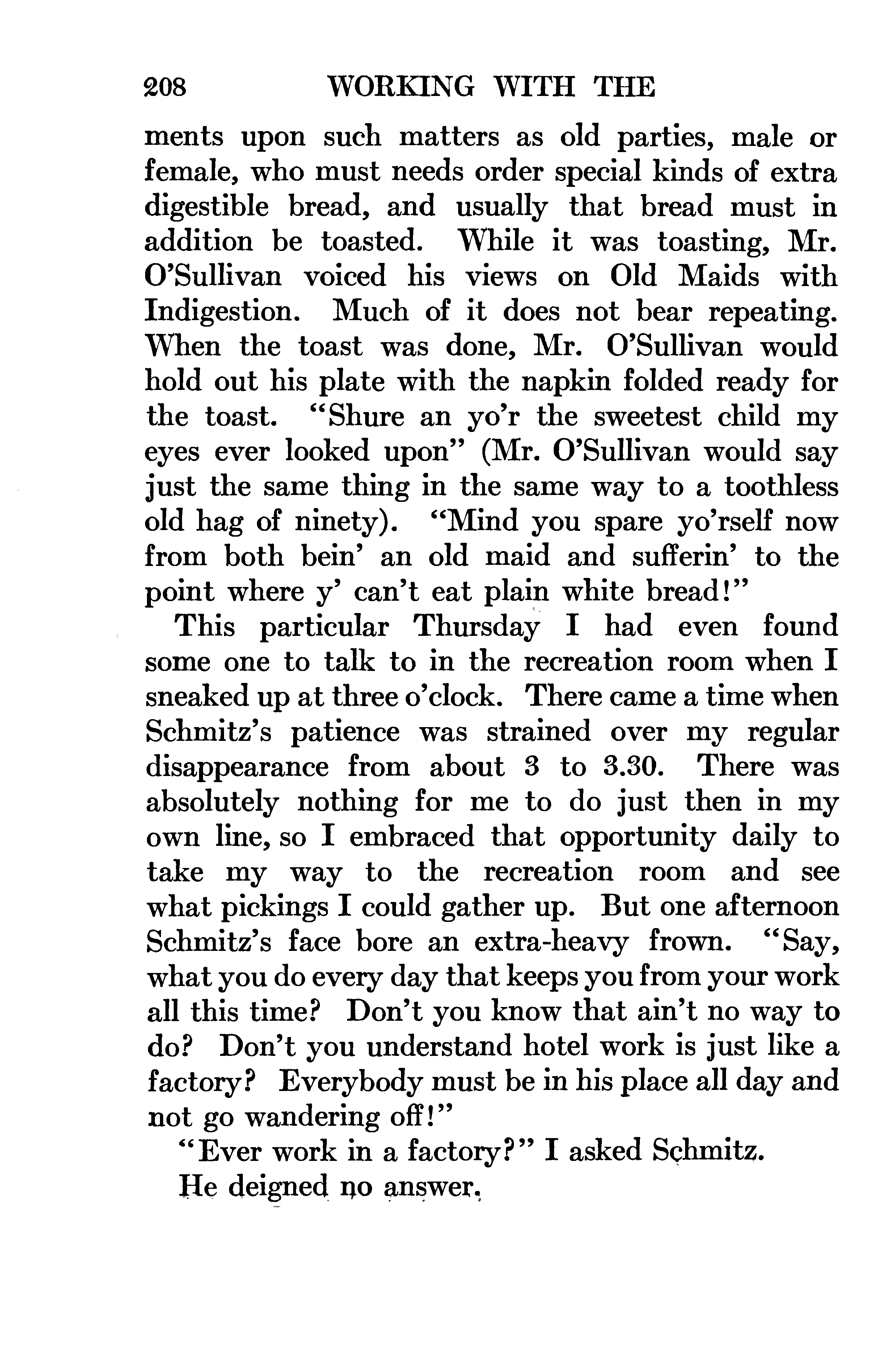 208 WORKING WITH THE

ments upon such matters as old parties, male or female, who must needs order special kinds of extra digestible bread, and usually that bread must in addition be toasted. While it was toasting, Mr. O'Sullivan voiced his views on Old Maids with Indigestion. Much of it does not bear repeating. When the toast was done, Mr. O'Sullivan would hold out his plate with the napkin folded ready for the toast. "Shure an yo'r the sweetest child my eyes ever looked upon" (Mr. O'Sullivan would say just the same thing in the same way to a toothless old hag of ninety). "Mind you spare yo'rself now from both bein' an old maid and sufferin' to the point where y' can't eat plain white bread!"

This particular Thursday I had even found some one to talk to in the recreation room when I sneaked up at three o'clock. There came a time when Schmitz's patience was strained over my regular disappearance from about 3 to 3.30. There was absolutely nothing for me to do just then in my own line, so I embraced that opportunity daily to take my way to the recreation room and see what pickings I could gather up. But one afternoon Schmitz's face bore an extra-heavy frown. "Say, what you do every day that keeps you from your work all this time? Don't you know that ain't no way to do? Don't you understand hotel work is just like a factory? Everybody must be in his place all day and not go wandering off!"

"Ever work in a factory?" I asked Schmitz.

He deigned no answer.